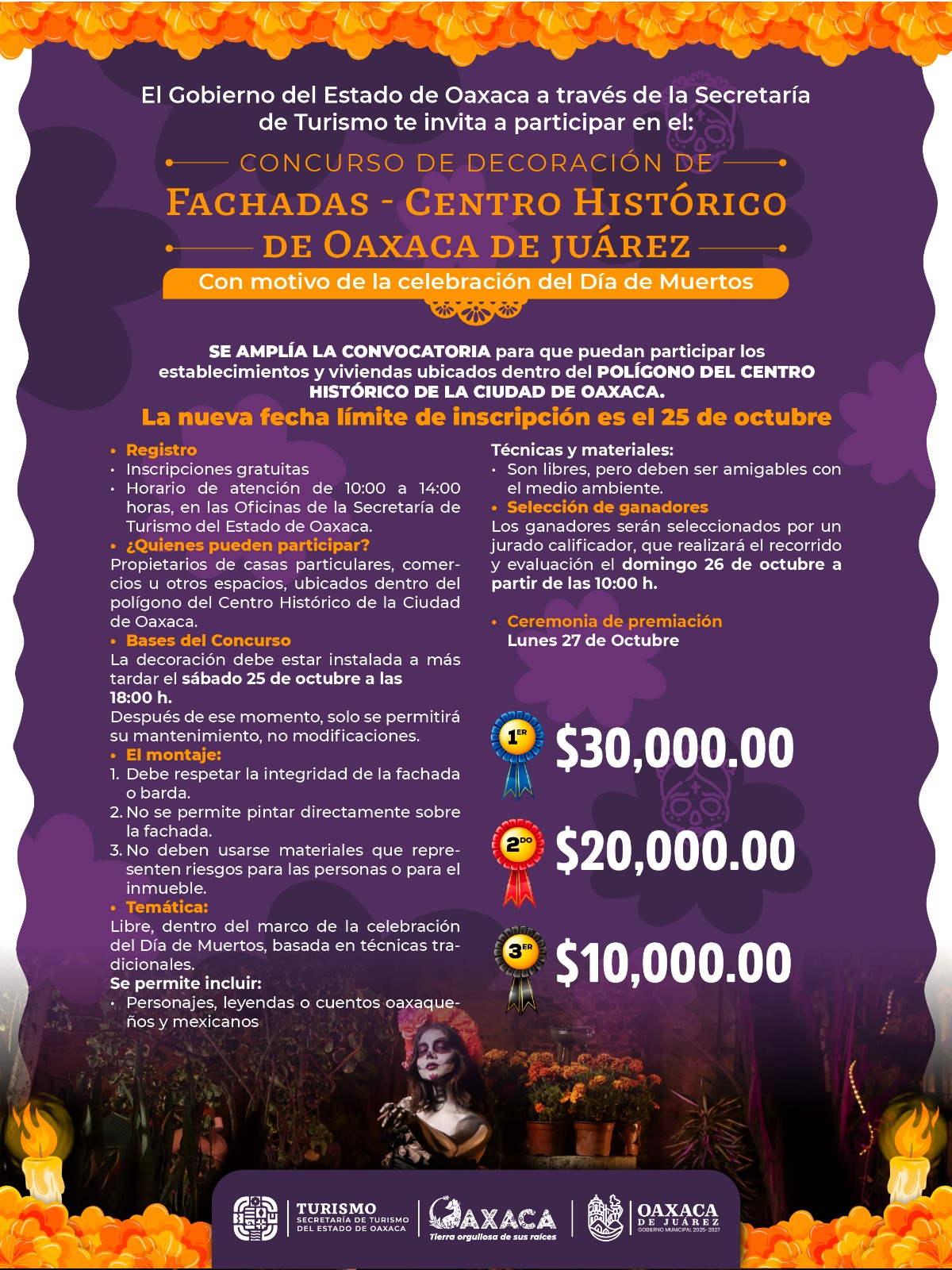 El Gobierno del Estado de Oaxaca a través de la Secretaría de Turismo te invita a participar en el:

CONCURSO DE DECORACIÓN DE
FACHADAS - CENTRO HISTÓRICO DE OAXACA DE JUÁREZ
Con motivo de la celebración del Día de Muertos

SE AMPLÍA LA CONVOCATORIA para que puedan participar los establecimientos y viviendas ubicados dentro del POLÍGONO DEL CENTRO HISTÓRICO DE LA CIUDAD DE OAXACA.

La nueva fecha límite de inscripción es el 25 de octubre

• Registro
• Inscripciones gratuitas
• Horario de atención de 10:00 a 14:00 horas, en las Oficinas de la Secretaría de Turismo del Estado de Oaxaca.
• ¿Quienes pueden participar?
Propietarios de casas particulares, comercios u otros espacios, ubicados dentro del polígono del Centro Histórico de la Ciudad de Oaxaca.
• Bases del Concurso
La decoración debe estar instalada a más tardar el sábado 25 de octubre a las 18:00 h.
Después de ese momento, solo se permitirá su mantenimiento, no modificaciones.
• El montaje:
1. Debe respetar la integridad de la fachada o barda.
2. No se permite pintar directamente sobre la fachada.
3. No deben usarse materiales que representen riesgos para las personas o para el inmueble.
• Temática:
Libre, dentro del marco de la celebración del Día de Muertos, basada en técnicas tradicionales.
Se permite incluir:
• Personajes, leyendas o cuentos oaxaqueños y mexicanos

Técnicas y materiales:
• Son libres, pero deben ser amigables con el medio ambiente.
• Selección de ganadores
Los ganadores serán seleccionados por un jurado calificador, que realizará el recorrido y evaluación el domingo 26 de octubre a partir de las 10:00 h.

• Ceremonia de premiación
Lunes 27 de Octubre

1ER $30,000.00
2DO $20,000.00
3ER $10,000.00

TURISMO SECRETARÍA DE TURISMO DEL ESTADO DE OAXACA
OAXACA Tierra orgullosa de sus raíces
OAXACA DE JUÁREZ GOBIERNO MUNICIPAL 2025-2027